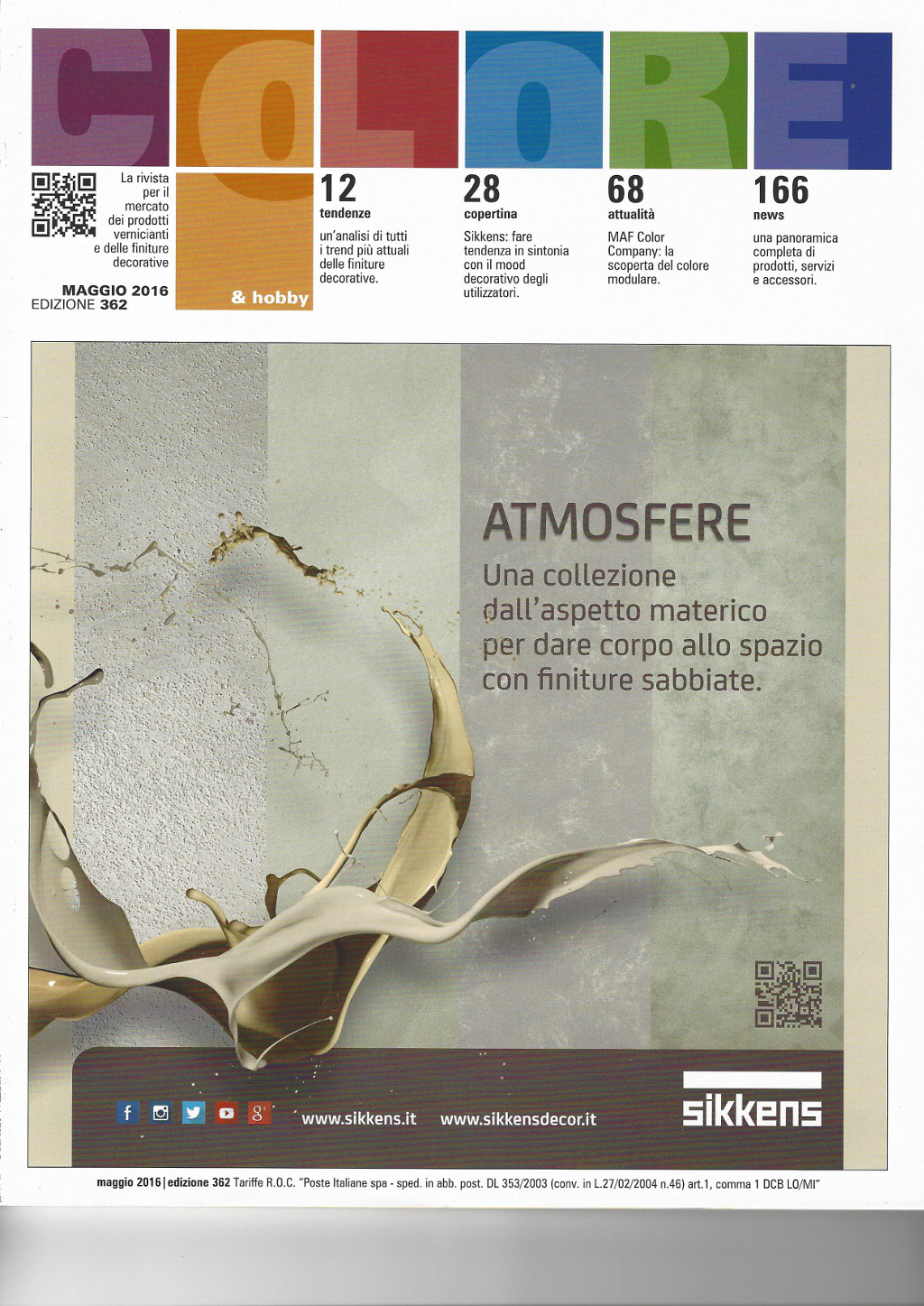 COLORE

La rivista per il mercato dei prodotti vernicianti e delle finiture decorative

MAGGIO 2016
EDIZIONE 362

& hobby

12
tendenze
un'analisi di tutti i trend più attuali delle finiture decorative.

28
copertina
Sikkens: fare tendenza in sintonia con il mood decorativo degli utilizzatori.

68
attualità
MAF Color Company: la scoperta del colore modulare.

166
news
una panoramica completa di prodotti, servizi e accessori.

ATMOSFERE
Una collezione dall'aspetto materico per dare corpo allo spazio con finiture sabbiate.

www.sikkens.it www.sikkensdecor.it

sikkens

maggio 2016 | edizione 362 Tariffe R.O.C. "Poste Italiane spa - sped. in abb. post. DL 353/2003 (conv. in L.27/02/2004 n.46) art.1, comma 1 DCB LO/MI"